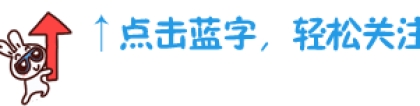 ↑点击蓝字，轻松关注